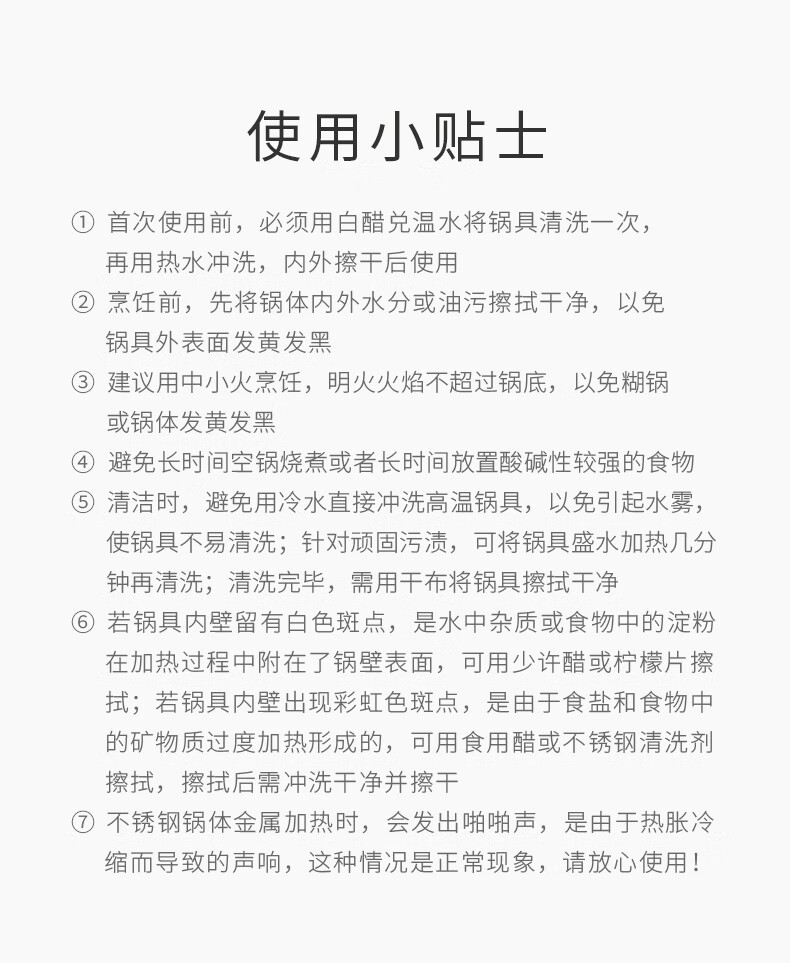 使用小贴士

① 首次使用前，必须用白醋兑温水将锅具清洗一次，再用热水冲洗，内外擦干后使用

② 烹饪前，先将锅体内外水分或油污擦拭干净，以免锅具外表面发黄发黑

③ 建议用中小火烹饪，明火火焰不超过锅底，以免糊锅或锅体发黄发黑

④ 避免长时间空锅烧煮或者长时间放置酸碱性较强的食物

⑤ 清洁时，避免用冷水直接冲洗高温锅具，以免引起水雾，使锅具不易清洗；针对顽固污渍，可将锅具盛水加热几分钟再清洗；清洗完毕，需用干布将锅具擦拭干净

⑥ 若锅具内壁留有白色斑点，是水中杂质或食物中的淀粉在加热过程中附在了锅壁表面，可用少许醋或柠檬片擦拭；若锅具内壁出现彩虹色斑点，是由于食盐和食物中的矿物质过度加热形成的，可用食用醋或不锈钢清洗剂擦拭，擦拭后需冲洗干净并擦干

⑦ 不锈钢锅体金属加热时，会发出啪啪声，是由于热胀冷缩而导致的声响，这种情况是正常现象，请放心使用！